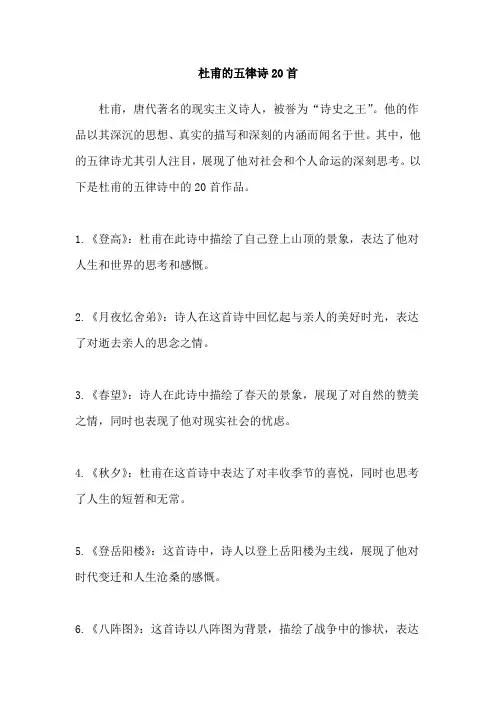 杜甫的五律诗20首

杜甫，唐代著名的现实主义诗人，被誉为“诗史之王”。他的作品以其深沉的思想、真实的描写和深刻的内涵而闻名于世。其中，他的五律诗尤其引人注目，展现了他对社会和个人命运的深刻思考。以下是杜甫的五律诗中的20首作品。

1.《登高》：杜甫在此诗中描绘了自己登上山顶的景象，表达了他对人生和世界的思考和感慨。

2.《月夜忆舍弟》：诗人在这首诗中回忆起与亲人的美好时光，表达了对逝去亲人的思念之情。

3.《春望》：诗人在此诗中描绘了春天的景象，展现了对自然的赞美之情，同时也表现了他对现实社会的忧虑。

4.《秋夕》：杜甫在这首诗中表达了对丰收季节的喜悦，同时也思考了人生的短暂和无常。

5.《登岳阳楼》：这首诗中，诗人以登上岳阳楼为主线，展现了他对时代变迁和人生沧桑的感慨。

6.《八阵图》：这首诗以八阵图为背景，描绘了战争中的惨状，表达